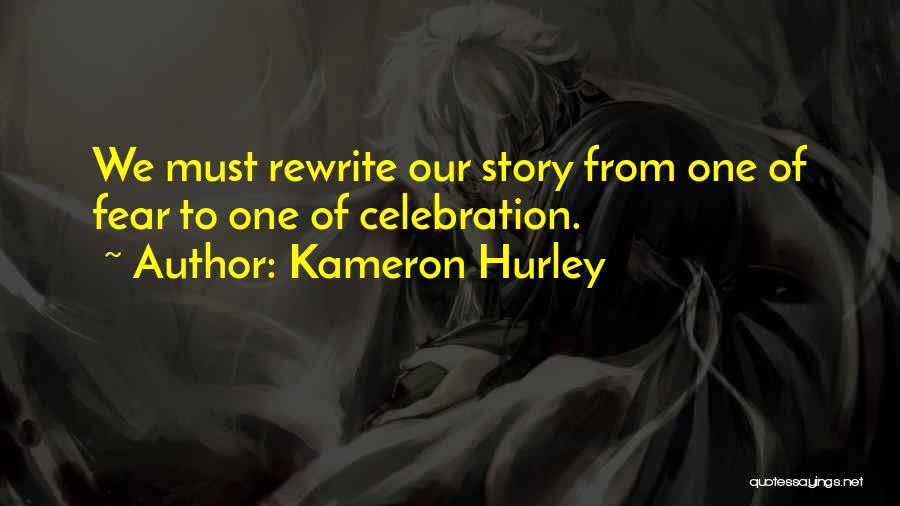 We must rewrite our story from one of fear to one of celebration.

~ Author: Kameron Hurley

quotessayings.net